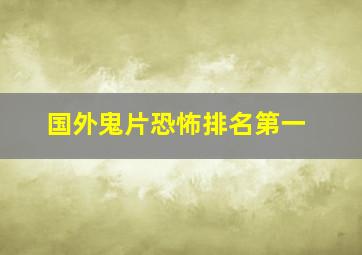 国外鬼片恐怖排名第一